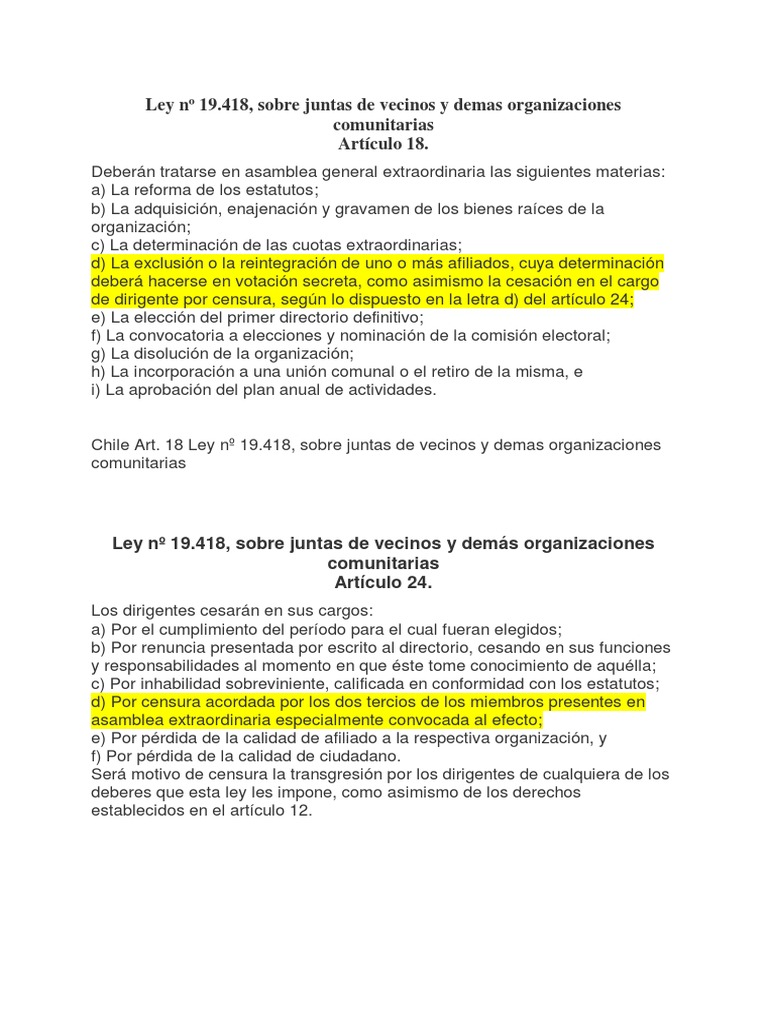 Ley nº 19.418, sobre juntas de vecinos y demas organizaciones comunitarias
Artículo 18.

Deberán tratarse en asamblea general extraordinaria las siguientes materias:
a) La reforma de los estatutos;
b) La adquisición, enajenación y gravamen de los bienes raíces de la organización;
c) La determinación de las cuotas extraordinarias;
d) La exclusión o la reintegración de uno o más afiliados, cuya determinación deberá hacerse en votación secreta, como asimismo la cesación en el cargo de dirigente por censura, según lo dispuesto en la letra d) del artículo 24;
e) La elección del primer directorio definitivo;
f) La convocatoria a elecciones y nominación de la comisión electoral;
g) La disolución de la organización;
h) La incorporación a una unión comunal o el retiro de la misma, e
i) La aprobación del plan anual de actividades.

Chile Art. 18 Ley nº 19.418, sobre juntas de vecinos y demas organizaciones comunitarias

Ley nº 19.418, sobre juntas de vecinos y demás organizaciones comunitarias
Artículo 24.

Los dirigentes cesarán en sus cargos:
a) Por el cumplimiento del período para el cual fueran elegidos;
b) Por renuncia presentada por escrito al directorio, cesando en sus funciones y responsabilidades al momento en que éste tome conocimiento de aquélla;
c) Por inhabilidad sobreviniente, calificada en conformidad con los estatutos;
d) Por censura acordada por los dos tercios de los miembros presentes en asamblea extraordinaria especialmente convocada al efecto;
e) Por pérdida de la calidad de afiliado a la respectiva organización, y
f) Por pérdida de la calidad de ciudadano.
Será motivo de censura la transgresión por los dirigentes de cualquiera de los deberes que esta ley les impone, como asimismo de los derechos establecidos en el artículo 12.